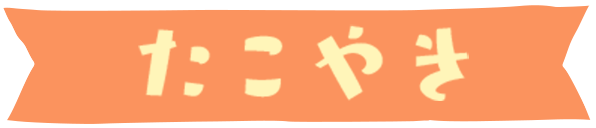 たこやき